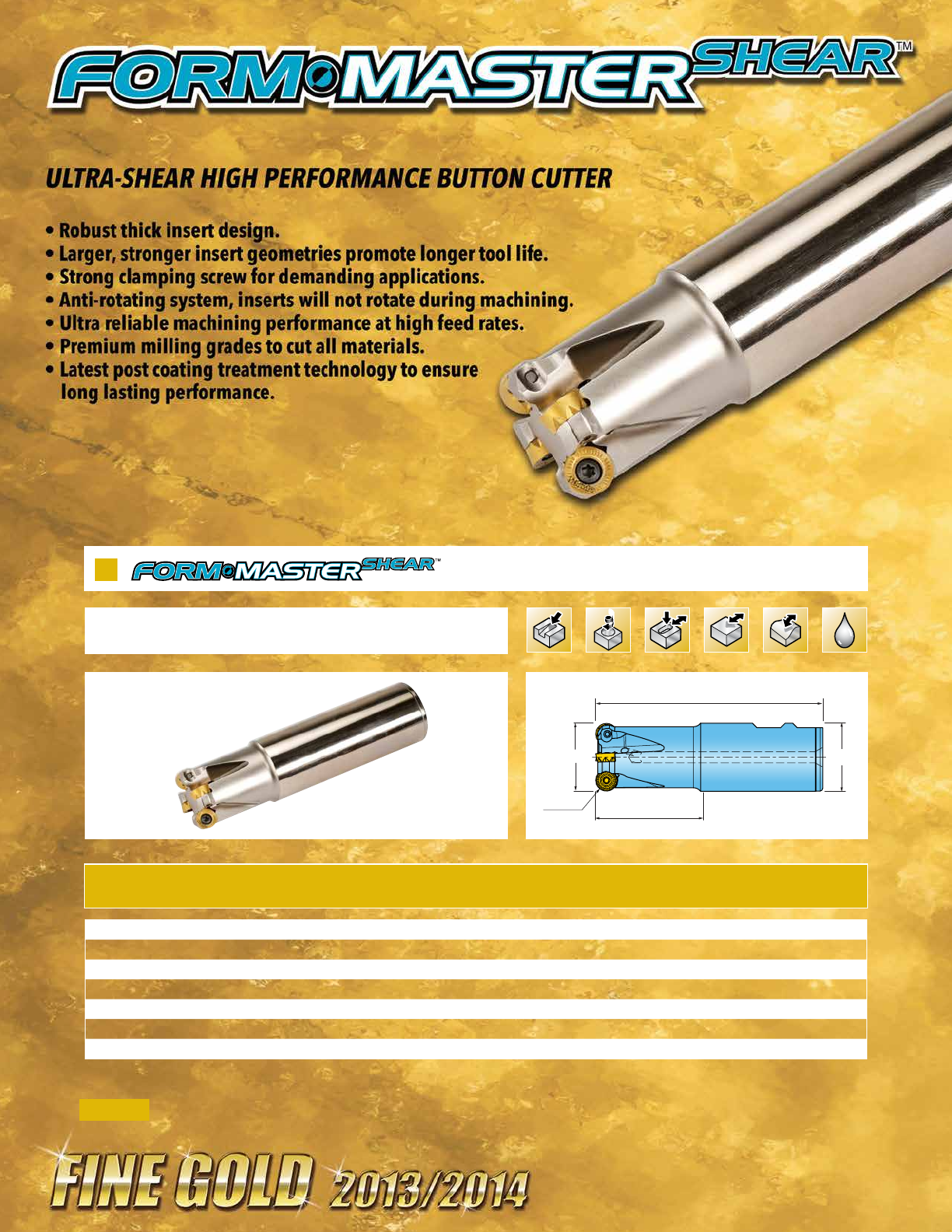 FORM MASTER SHEAR™

ULTRA-SHEAR HIGH PERFORMANCE BUTTON CUTTER

• Robust thick insert design.
• Larger, stronger insert geometries promote longer tool life.
• Strong clamping screw for demanding applications.
• Anti-rotating system, inserts will not rotate during machining.
• Ultra reliable machining performance at high feed rates.
• Premium milling grades to cut all materials.
• Latest post coating treatment technology to ensure long lasting performance.

FORM MASTER SHEAR™

FINE GOLD 2013/2014